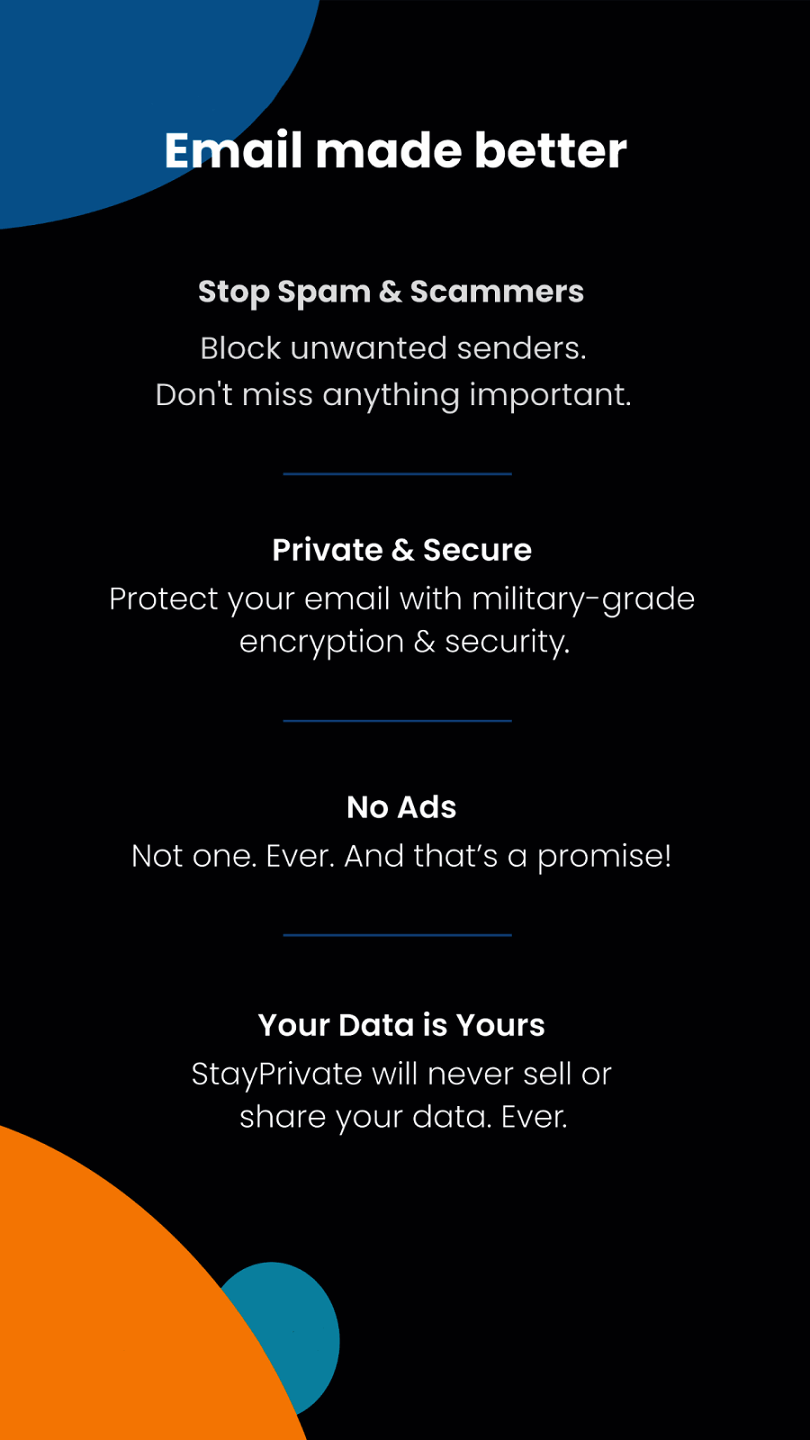 Email made better

Stop Spam & Scammers

Block unwanted senders. Don't miss anything important.

Private & Secure

Protect your email with military-grade encryption & security.

No Ads

Not one. Ever. And that's a promise!

Your Data is Yours

StayPrivate will never sell or share your data. Ever.